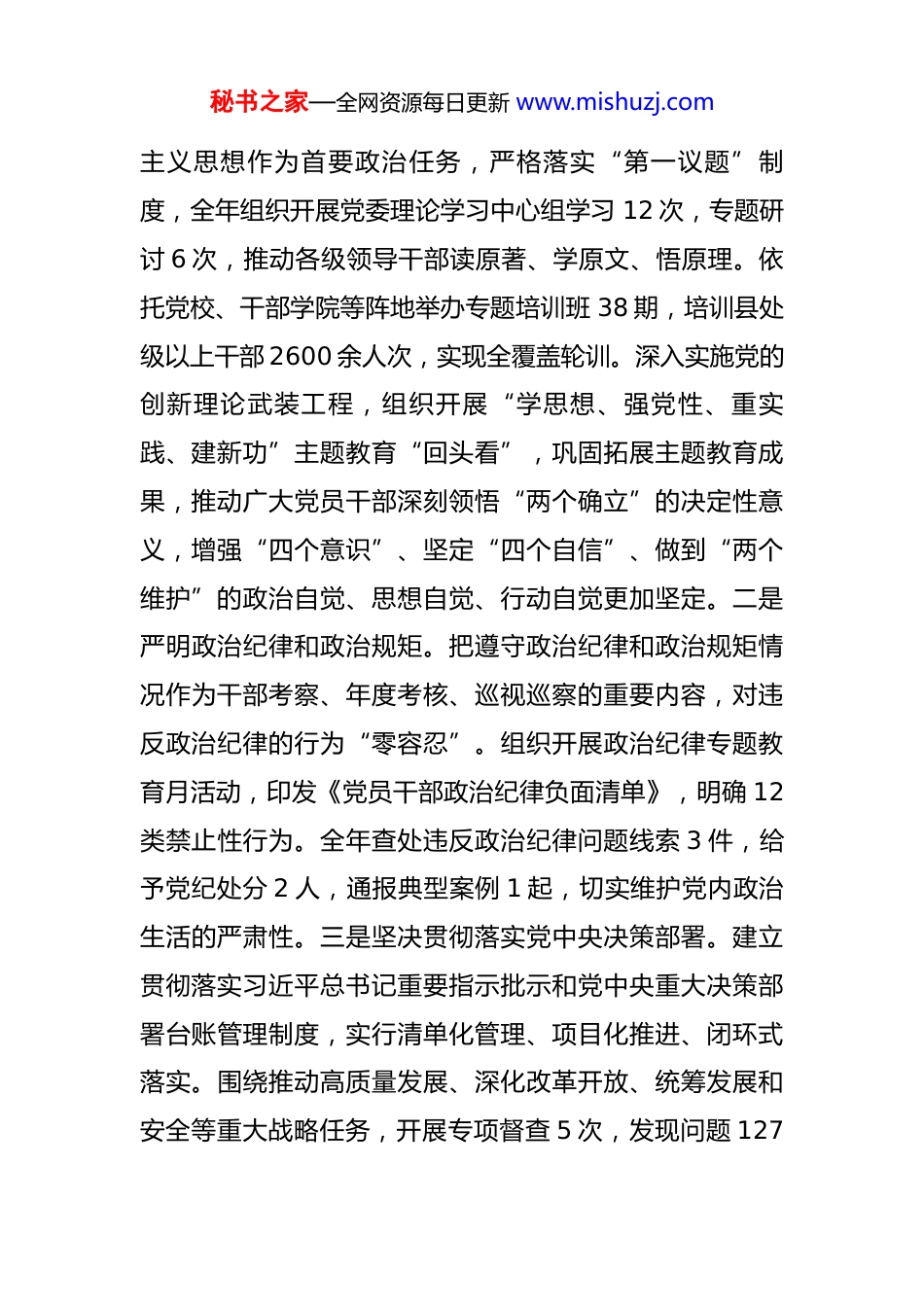 秘书之家—全网资源每日更新 www.mishuzj.com

主义思想作为首要政治任务，严格落实“第一议题”制度，全年组织开展党委理论学习中心组学习 12 次，专题研讨 6 次，推动各级领导干部读原著、学原文、悟原理。依托党校、干部学院等阵地举办专题培训班 38 期，培训县处级以上干部 2600 余人次，实现全覆盖轮训。深入实施党的创新理论武装工程，组织开展“学思想、强党性、重实践、建新功”主题教育“回头看”，巩固拓展主题教育成果，推动广大党员干部深刻领悟“两个确立”的决定性意义，增强“四个意识”、坚定“四个自信”、做到“两个维护”的政治自觉、思想自觉、行动自觉更加坚定。二是严明政治纪律和政治规矩。把遵守政治纪律和政治规矩情况作为干部考察、年度考核、巡视巡察的重要内容，对违反政治纪律的行为“零容忍”。组织开展政治纪律专题教育月活动，印发《党员干部政治纪律负面清单》，明确 12 类禁止性行为。全年查处违反政治纪律问题线索 3 件，给予党纪处分 2 人，通报典型案例 1 起，切实维护党内政治生活的严肃性。三是坚决贯彻落实党中央决策部署。建立贯彻落实习近平总书记重要指示批示和党中央重大决策部署台账管理制度，实行清单化管理、项目化推进、闭环式落实。围绕推动高质量发展、深化改革开放、统筹发展和安全等重大战略任务，开展专项督查 5 次，发现问题 127